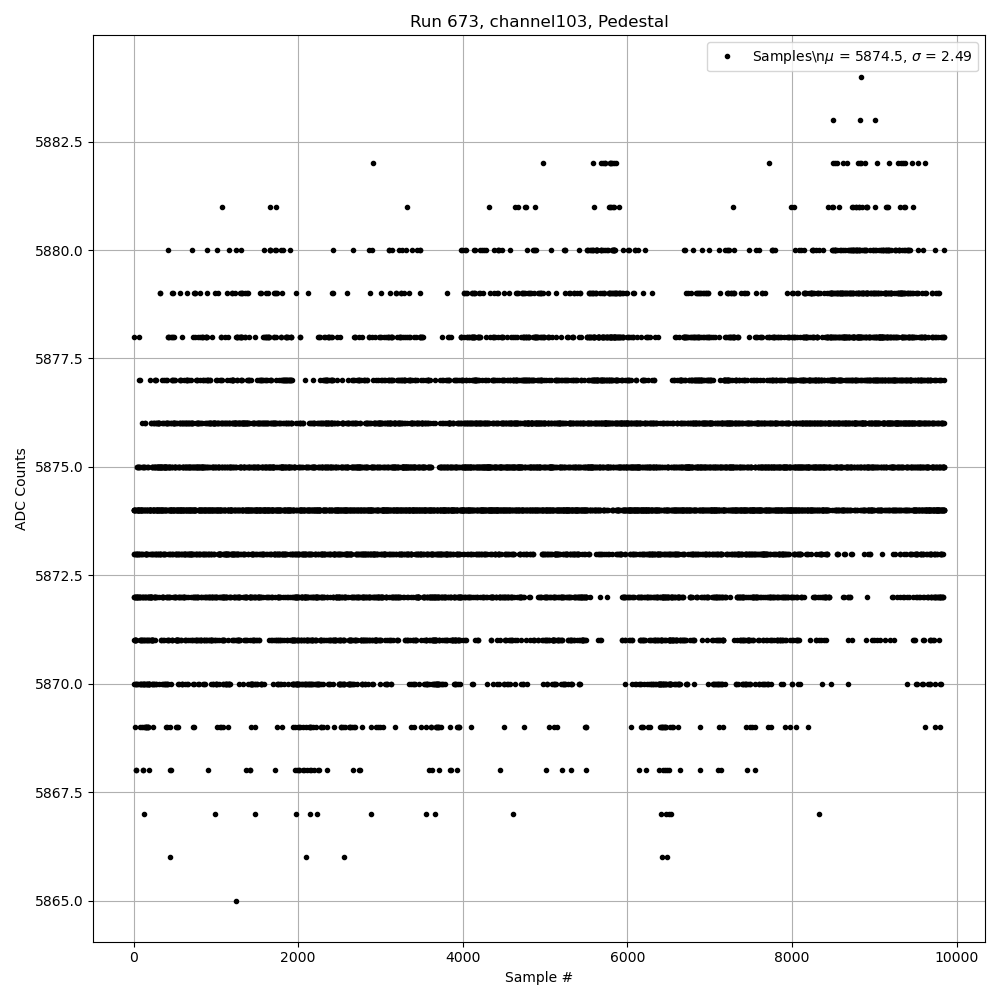 Run 673, channel103, Pedestal

Samples\n$\mu$ = 5874.5, $\sigma$ = 2.49

ADC Counts

5882.5
5880.0
5877.5
5875.0
5872.5
5870.0
5867.5
5865.0

0
2000
4000
6000
8000
10000

Sample #